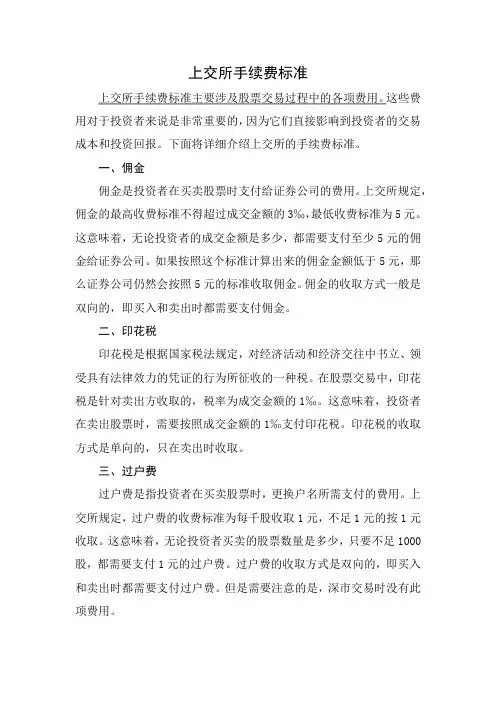 上交所手续费标准

上交所手续费标准主要涉及股票交易过程中的各项费用。这些费用对于投资者来说是非常重要的，因为它们直接影响到投资者的交易成本和投资回报。下面将详细介绍上交所的手续费标准。

一、佣金

佣金是投资者在买卖股票时支付给证券公司的费用。上交所规定，佣金的最高收费标准不得超过成交金额的 3‰，最低收费标准为 5 元。这意味着，无论投资者的成交金额是多少，都需要支付至少 5 元的佣金给证券公司。如果按照这个标准计算出来的佣金金额低于 5 元，那么证券公司仍然会按照 5 元的标准收取佣金。佣金的收取方式一般是双向的，即买入和卖出时都需要支付佣金。

二、印花税

印花税是根据国家税法规定，对经济活动和经济交往中书立、领受具有法律效力的凭证的行为所征收的一种税。在股票交易中，印花税是针对卖出方收取的，税率为成交金额的 1‰。这意味着，投资者在卖出股票时，需要按照成交金额的 1‰支付印花税。印花税的收取方式是单向的，只在卖出时收取。

三、过户费

过户费是指投资者在买卖股票时，更换户名所需支付的费用。上交所规定，过户费的收费标准为每千股收取 1 元，不足 1 元的按 1 元收取。这意味着，无论投资者买卖的股票数量是多少，只要不足 1000 股，都需要支付 1 元的过户费。过户费的收取方式是双向的，即买入和卖出时都需要支付过户费。但是需要注意的是，深市交易时没有此项费用。